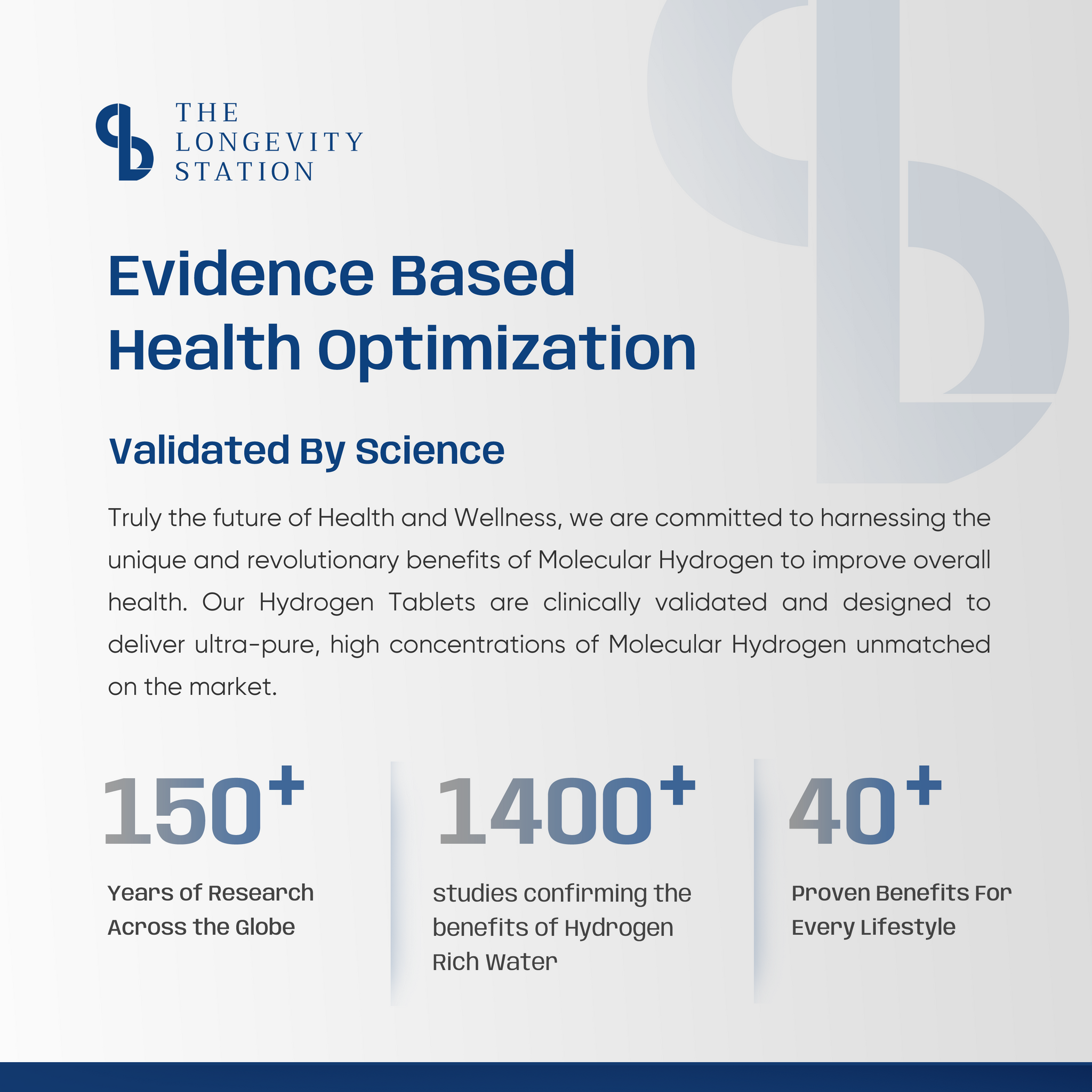 THE LONGEVITY STATION

Evidence Based Health Optimization

Validated By Science

Truly the future of Health and Wellness, we are committed to harnessing the unique and revolutionary benefits of Molecular Hydrogen to improve overall health. Our Hydrogen Tablets are clinically validated and designed to deliver ultra-pure, high concentrations of Molecular Hydrogen unmatched on the market.

150+

Years of Research Across the Globe

1400+

studies confirming the benefits of Hydrogen Rich Water

40+

Proven Benefits For Every Lifestyle